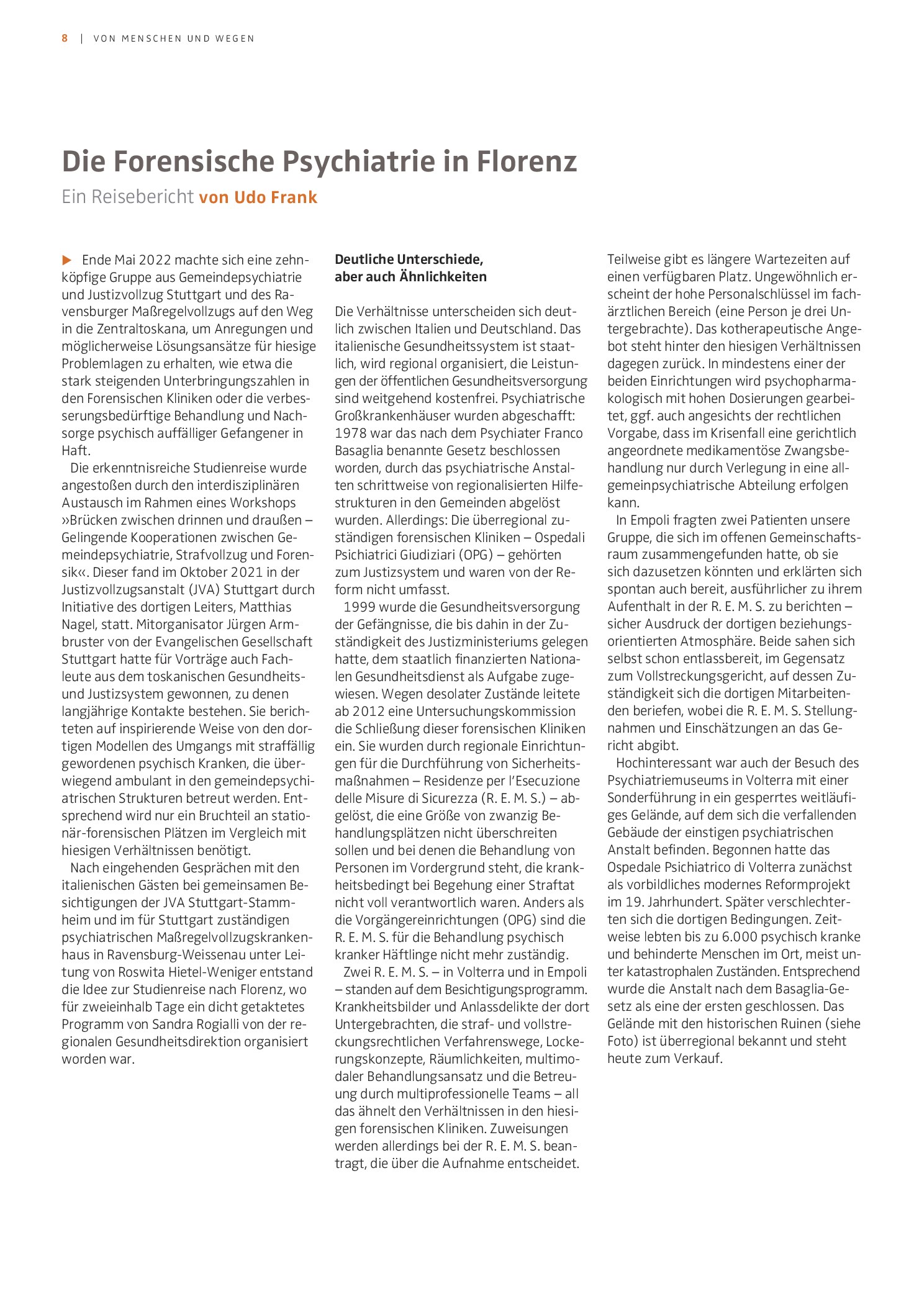 8 | VON MENSCHEN UND WEGEN

Die Forensische Psychiatrie in Florenz

Ein Reisebericht von Udo Frank

▶ Ende Mai 2022 machte sich eine zehnköpfige Gruppe aus Gemeindepsychiatrie und Justizvollzug Stuttgart und des Ravensburger Maßregelvollzugs auf den Weg in die Zentraltoskana, um Anregungen und möglicherweise Lösungsansätze für hiesige Problemlagen zu erhalten, wie etwa die stark steigenden Unterbringungszahlen in den Forensischen Kliniken oder die verbesserungsbedürftige Behandlung und Nachsorge psychisch auffälliger Gefangener in Haft.

Die erkenntnisreiche Studienreise wurde angestoßen durch den interdisziplinären Austausch im Rahmen eines Workshops »Brücken zwischen drinnen und draußen – Gelingende Kooperationen zwischen Gemeindepsychiatrie, Strafvollzug und Forensik«. Dieser fand im Oktober 2021 in der Justizvollzugsanstalt (JVA) Stuttgart durch Initiative des dortigen Leiters, Matthias Nagel, statt. Mitorganisator Jürgen Armbruster von der Evangelischen Gesellschaft Stuttgart hatte für Vorträge auch Fachleute aus dem toskanischen Gesundheits- und Justizsystem gewonnen, zu denen langjährige Kontakte bestehen. Sie berichteten auf inspirierende Weise von den dortigen Modellen des Umgangs mit straffällig gewordenen psychisch Kranken, die überwiegend ambulant in den gemeindepsychiatrischen Strukturen betreut werden. Entsprechend wird nur ein Bruchteil an stationär-forensischen Plätzen im Vergleich mit hiesigen Verhältnissen benötigt.

Nach eingehenden Gesprächen mit den italienischen Gästen bei gemeinsamen Besichtigungen der JVA Stuttgart-Stammheim und im für Stuttgart zuständigen psychiatrischen Maßregelvollzugskrankenhaus in Ravensburg-Weissenau unter Leitung von Roswita Hietel-Weniger entstand die Idee zur Studienreise nach Florenz, wo für zweieinhalb Tage ein dicht getaktetes Programm von Sandra Rogialli von der regionalen Gesundheitsdirektion organisiert worden war.

Deutliche Unterschiede,
aber auch Ähnlichkeiten

Die Verhältnisse unterscheiden sich deutlich zwischen Italien und Deutschland. Das italienische Gesundheitssystem ist staatlich, wird regional organisiert, die Leistungen der öffentlichen Gesundheitsversorgung sind weitgehend kostenfrei. Psychiatrische Großkrankenhäuser wurden abgeschafft: 1978 war das nach dem Psychiater Franco Basaglia benannte Gesetz beschlossen worden, durch das psychiatrische Anstalten schrittweise von regionalisierten Hilfestrukturen in den Gemeinden abgelöst wurden. Allerdings: Die überregional zuständigen forensischen Kliniken – Ospedali Psichiatrici Giudiziari (OPG) – gehörten zum Justizsystem und waren von der Reform nicht umfasst.

1999 wurde die Gesundheitsversorgung der Gefängnisse, die bis dahin in der Zuständigkeit des Justizministeriums gelegen hatte, dem staatlich finanzierten Nationalen Gesundheitsdienst als Aufgabe zugewiesen. Wegen desolater Zustände leitete ab 2012 eine Untersuchungskommission die Schließung dieser forensischen Kliniken ein. Sie wurden durch regionale Einrichtungen für die Durchführung von Sicherheitsmaßnahmen – Residenze per l'Esecuzione delle Misure di Sicurezza (R. E. M. S.) – abgelöst, die eine Größe von zwanzig Behandlungsplätzen nicht überschreiten sollen und bei denen die Behandlung von Personen im Vordergrund steht, die krankheitsbedingt bei Begehung einer Straftat nicht voll verantwortlich waren. Anders als die Vorgängereinrichtungen (OPG) sind die R. E. M. S. für die Behandlung psychisch kranker Häftlinge nicht mehr zuständig.

Zwei R. E. M. S. – in Volterra und in Empoli – standen auf dem Besichtigungsprogramm. Krankheitsbilder und Anlassdelikte der dort Untergebrachten, die straf- und vollstreckungsrechtlichen Verfahrenswege, Lockerungskonzepte, Räumlichkeiten, multimodaler Behandlungsansatz und die Betreuung durch multiprofessionelle Teams – all das ähnelt den Verhältnissen in den hiesigen forensischen Kliniken. Zuweisungen werden allerdings bei der R. E. M. S. beantragt, die über die Aufnahme entscheidet.

Teilweise gibt es längere Wartezeiten auf einen verfügbaren Platz. Ungewöhnlich erscheint der hohe Personalschlüssel im fachärztlichen Bereich (eine Person je drei Untergebrachte). Das kotherapeutische Angebot steht hinter den hiesigen Verhältnissen dagegen zurück. In mindestens einer der beiden Einrichtungen wird psychopharmakologisch mit hohen Dosierungen gearbeitet, ggf. auch angesichts der rechtlichen Vorgabe, dass im Krisenfall eine gerichtlich angeordnete medikamentöse Zwangsbehandlung nur durch Verlegung in eine allgemeinpsychiatrische Abteilung erfolgen kann.

In Empoli fragten zwei Patienten unsere Gruppe, die sich im offenen Gemeinschaftsraum zusammengefunden hatte, ob sie sich dazusetzen könnten und erklärten sich spontan auch bereit, ausführlicher zu ihrem Aufenthalt in der R. E. M. S. zu berichten – sicher Ausdruck der dortigen beziehungsorientierten Atmosphäre. Beide sahen sich selbst schon entlassbereit, im Gegensatz zum Vollstreckungsgericht, auf dessen Zuständigkeit sich die dortigen Mitarbeitenden beriefen, wobei die R. E. M. S. Stellungnahmen und Einschätzungen an das Gericht abgibt.

Hochinteressant war auch der Besuch des Psychiatriemuseums in Volterra mit einer Sonderführung in ein gesperrtes weitläufiges Gelände, auf dem sich die verfallenden Gebäude der einstigen psychiatrischen Anstalt befinden. Begonnen hatte das Ospedale Psichiatrico di Volterra zunächst als vorbildliches modernes Reformprojekt im 19. Jahrhundert. Später verschlechterten sich die dortigen Bedingungen. Zeitweise lebten bis zu 6.000 psychisch kranke und behinderte Menschen im Ort, meist unter katastrophalen Zuständen. Entsprechend wurde die Anstalt nach dem Basaglia-Gesetz als eine der ersten geschlossen. Das Gelände mit den historischen Ruinen (siehe Foto) ist überregional bekannt und steht heute zum Verkauf.